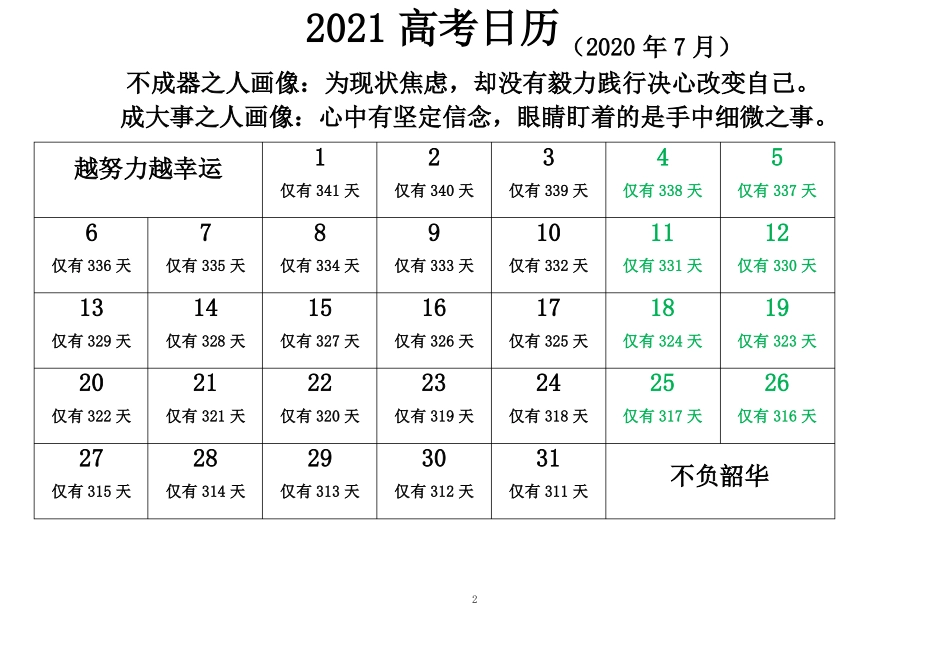 2021 高考日历（2020 年 7 月）

不成器之人画像：为现状焦虑，却没有毅力践行决心改变自己。

成大事之人画像：心中有坚定信念，眼睛盯着的是手中细微之事。

| 越努力越幸运 | | 1 仅有 341 天 | 2 仅有 340 天 | 3 仅有 339 天 | 4 仅有 338 天 | 5 仅有 337 天 |
|---|---|---|---|---|---|---|
| 6 仅有 336 天 | 7 仅有 335 天 | 8 仅有 334 天 | 9 仅有 333 天 | 10 仅有 332 天 | 11 仅有 331 天 | 12 仅有 330 天 |
| 13 仅有 329 天 | 14 仅有 328 天 | 15 仅有 327 天 | 16 仅有 326 天 | 17 仅有 325 天 | 18 仅有 324 天 | 19 仅有 323 天 |
| 20 仅有 322 天 | 21 仅有 321 天 | 22 仅有 320 天 | 23 仅有 319 天 | 24 仅有 318 天 | 25 仅有 317 天 | 26 仅有 316 天 |
| 27 仅有 315 天 | 28 仅有 314 天 | 29 仅有 313 天 | 30 仅有 312 天 | 31 仅有 311 天 | 不负韶华 | |

2